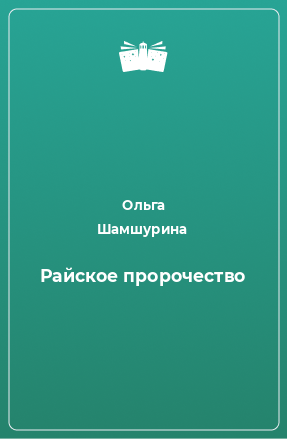 Ольга
Шамшурина

Райское пророчество